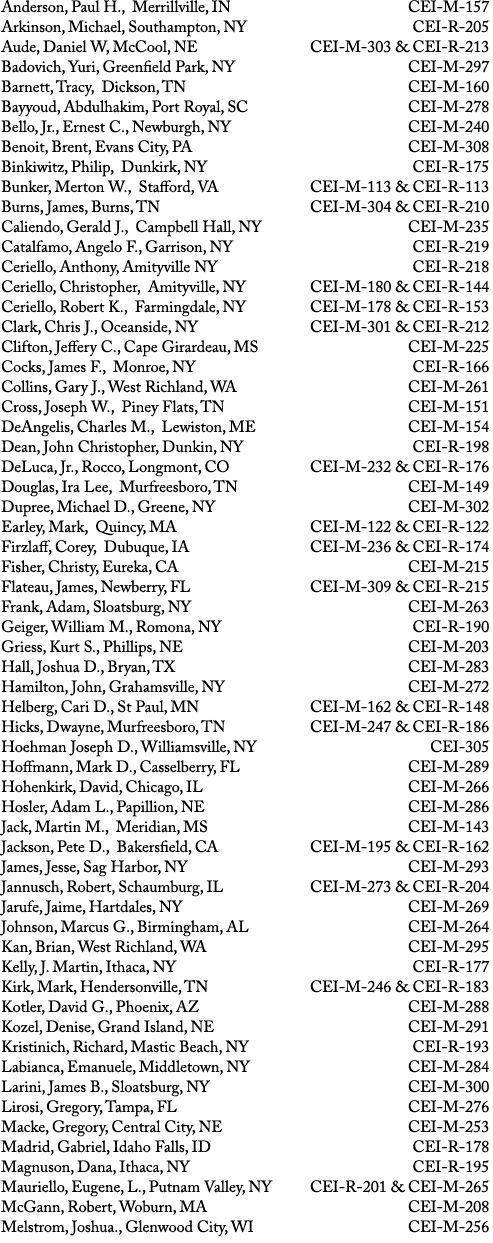 | | |
|---|---|
| Anderson, Paul H., Merrillville, IN | CEI-M-157 |
| Arkinson, Michael, Southampton, NY | CEI-R-205 |
| Aude, Daniel W, McCool, NE | CEI-M-303 & CEI-R-213 |
| Badovich, Yuri, Greenfield Park, NY | CEI-M-297 |
| Barnett, Tracy, Dickson, TN | CEI-M-160 |
| Bayyoud, Abdulhakim, Port Royal, SC | CEI-M-278 |
| Bello, Jr., Ernest C., Newburgh, NY | CEI-M-240 |
| Benoit, Brent, Evans City, PA | CEI-M-308 |
| Binkiwitz, Philip, Dunkirk, NY | CEI-R-175 |
| Bunker, Merton W., Stafford, VA | CEI-M-113 & CEI-R-113 |
| Burns, James, Burns, TN | CEI-M-304 & CEI-R-210 |
| Caliendo, Gerald J., Campbell Hall, NY | CEI-M-235 |
| Catalfamo, Angelo F., Garrison, NY | CEI-R-219 |
| Ceriello, Anthony, Amityville NY | CEI-R-218 |
| Ceriello, Christopher, Amityville, NY | CEI-M-180 & CEI-R-144 |
| Ceriello, Robert K., Farmingdale, NY | CEI-M-178 & CEI-R-153 |
| Clark, Chris J., Oceanside, NY | CEI-M-301 & CEI-R-212 |
| Clifton, Jeffery C., Cape Girardeau, MS | CEI-M-225 |
| Cocks, James F., Monroe, NY | CEI-R-166 |
| Collins, Gary J., West Richland, WA | CEI-M-261 |
| Cross, Joseph W., Piney Flats, TN | CEI-M-151 |
| DeAngelis, Charles M., Lewiston, ME | CEI-M-154 |
| Dean, John Christopher, Dunkin, NY | CEI-R-198 |
| DeLuca, Jr., Rocco, Longmont, CO | CEI-M-232 & CEI-R-176 |
| Douglas, Ira Lee, Murfreesboro, TN | CEI-M-149 |
| Dupree, Michael D., Greene, NY | CEI-M-302 |
| Earley, Mark, Quincy, MA | CEI-M-122 & CEI-R-122 |
| Firzlaff, Corey, Dubuque, IA | CEI-M-236 & CEI-R-174 |
| Fisher, Christy, Eureka, CA | CEI-M-215 |
| Flateau, James, Newberry, FL | CEI-M-309 & CEI-R-215 |
| Frank, Adam, Sloatsburg, NY | CEI-M-263 |
| Geiger, William M., Romona, NY | CEI-R-190 |
| Griess, Kurt S., Phillips, NE | CEI-M-203 |
| Hall, Joshua D., Bryan, TX | CEI-M-283 |
| Hamilton, John, Grahamsville, NY | CEI-M-272 |
| Helberg, Cari D., St Paul, MN | CEI-M-162 & CEI-R-148 |
| Hicks, Dwayne, Murfreesboro, TN | CEI-M-247 & CEI-R-186 |
| Hoehman Joseph D., Williamsville, NY | CEI-305 |
| Hoffmann, Mark D., Casselberry, FL | CEI-M-289 |
| Hohenkirk, David, Chicago, IL | CEI-M-266 |
| Hosler, Adam L., Papillion, NE | CEI-M-286 |
| Jack, Martin M., Meridian, MS | CEI-M-143 |
| Jackson, Pete D., Bakersfield, CA | CEI-M-195 & CEI-R-162 |
| James, Jesse, Sag Harbor, NY | CEI-M-293 |
| Jannusch, Robert, Schaumburg, IL | CEI-M-273 & CEI-R-204 |
| Jarufe, Jaime, Hartdales, NY | CEI-M-269 |
| Johnson, Marcus G., Birmingham, AL | CEI-M-264 |
| Kan, Brian, West Richland, WA | CEI-M-295 |
| Kelly, J. Martin, Ithaca, NY | CEI-R-177 |
| Kirk, Mark, Hendersonville, TN | CEI-M-246 & CEI-R-183 |
| Kotler, David G., Phoenix, AZ | CEI-M-288 |
| Kozel, Denise, Grand Island, NE | CEI-M-291 |
| Kristinich, Richard, Mastic Beach, NY | CEI-R-193 |
| Labianca, Emanuele, Middletown, NY | CEI-M-284 |
| Larini, James B., Sloatsburg, NY | CEI-M-300 |
| Lirosi, Gregory, Tampa, FL | CEI-M-276 |
| Macke, Gregory, Central City, NE | CEI-M-253 |
| Madrid, Gabriel, Idaho Falls, ID | CEI-R-178 |
| Magnuson, Dana, Ithaca, NY | CEI-R-195 |
| Mauriello, Eugene, L., Putnam Valley, NY | CEI-R-201 & CEI-M-265 |
| McGann, Robert, Woburn, MA | CEI-M-208 |
| Melstrom, Joshua., Glenwood City, WI | CEI-M-256 |